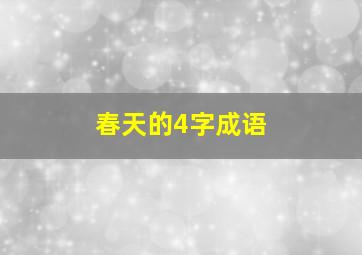 春天的4字成语